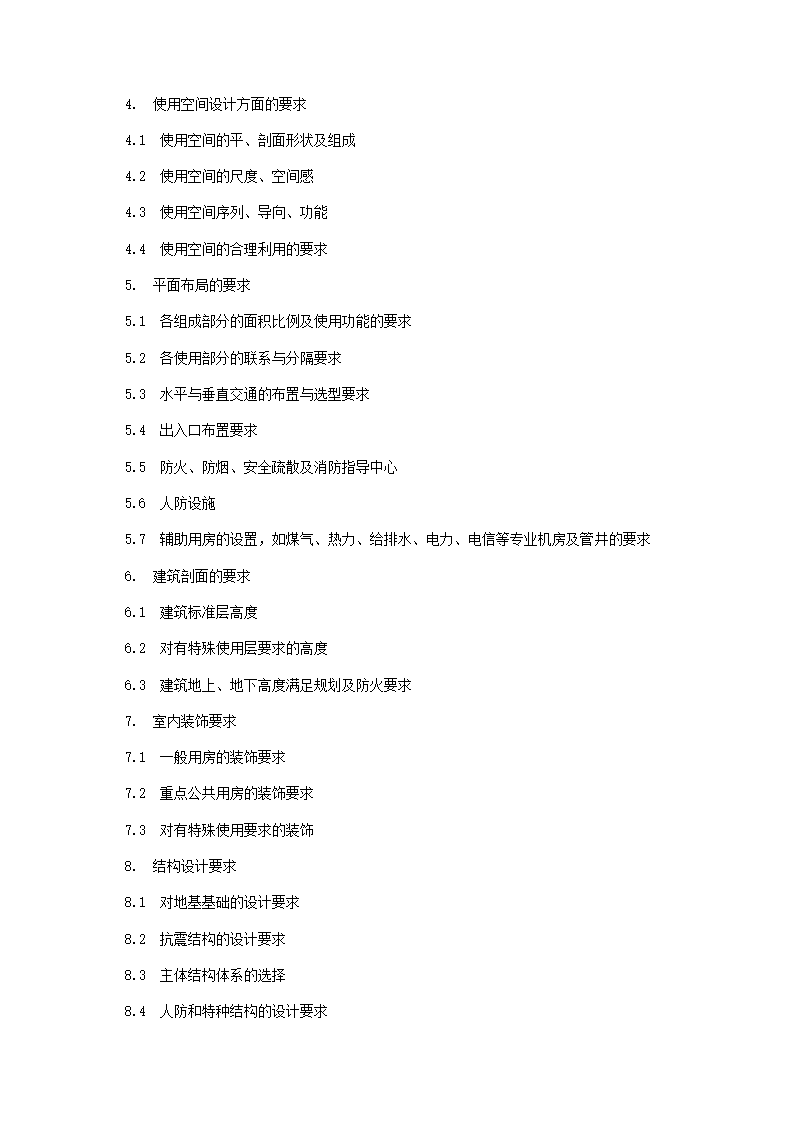 4. 使用空间设计方面的要求

4.1 使用空间的平、剖面形状及组成

4.2 使用空间的尺度、空间感

4.3 使用空间序列、导向、功能

4.4 使用空间的合理利用的要求

5. 平面布局的要求

5.1 各组成部分的面积比例及使用功能的要求

5.2 各使用部分的联系与分隔要求

5.3 水平与垂直交通的布置与选型要求

5.4 出入口布置要求

5.5 防火、防烟、安全疏散及消防指导中心

5.6 人防设施

5.7 辅助用房的设置，如煤气、热力、给排水、电力、电信等专业机房及管井的要求

6. 建筑剖面的要求

6.1 建筑标准层高度

6.2 对有特殊使用层要求的高度

6.3 建筑地上、地下高度满足规划及防火要求

7. 室内装饰要求

7.1 一般用房的装饰要求

7.2 重点公共用房的装饰要求

7.3 对有特殊使用要求的装饰

8. 结构设计要求

8.1 对地基基础的设计要求

8.2 抗震结构的设计要求

8.3 主体结构体系的选择

8.4 人防和特种结构的设计要求